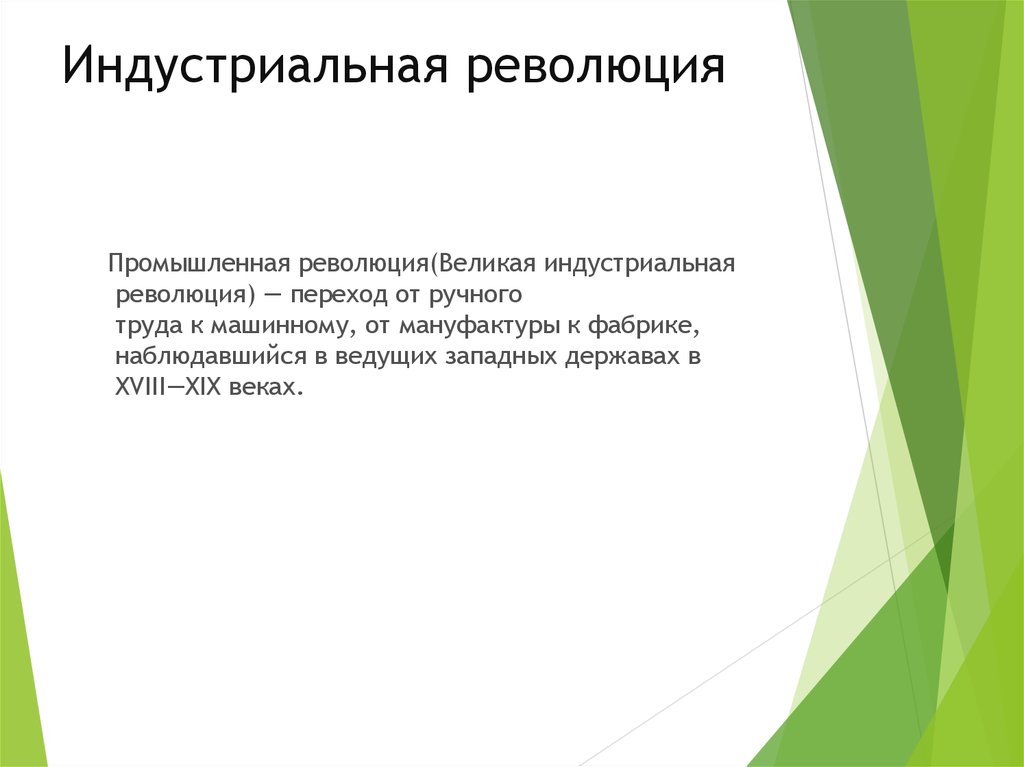 Индустриальная революция

Промышленная революция(Великая индустриальная революция) — переход от ручного труда к машинному, от мануфактуры к фабрике, наблюдавшийся в ведущих западных державах в XVIII—XIX веках.